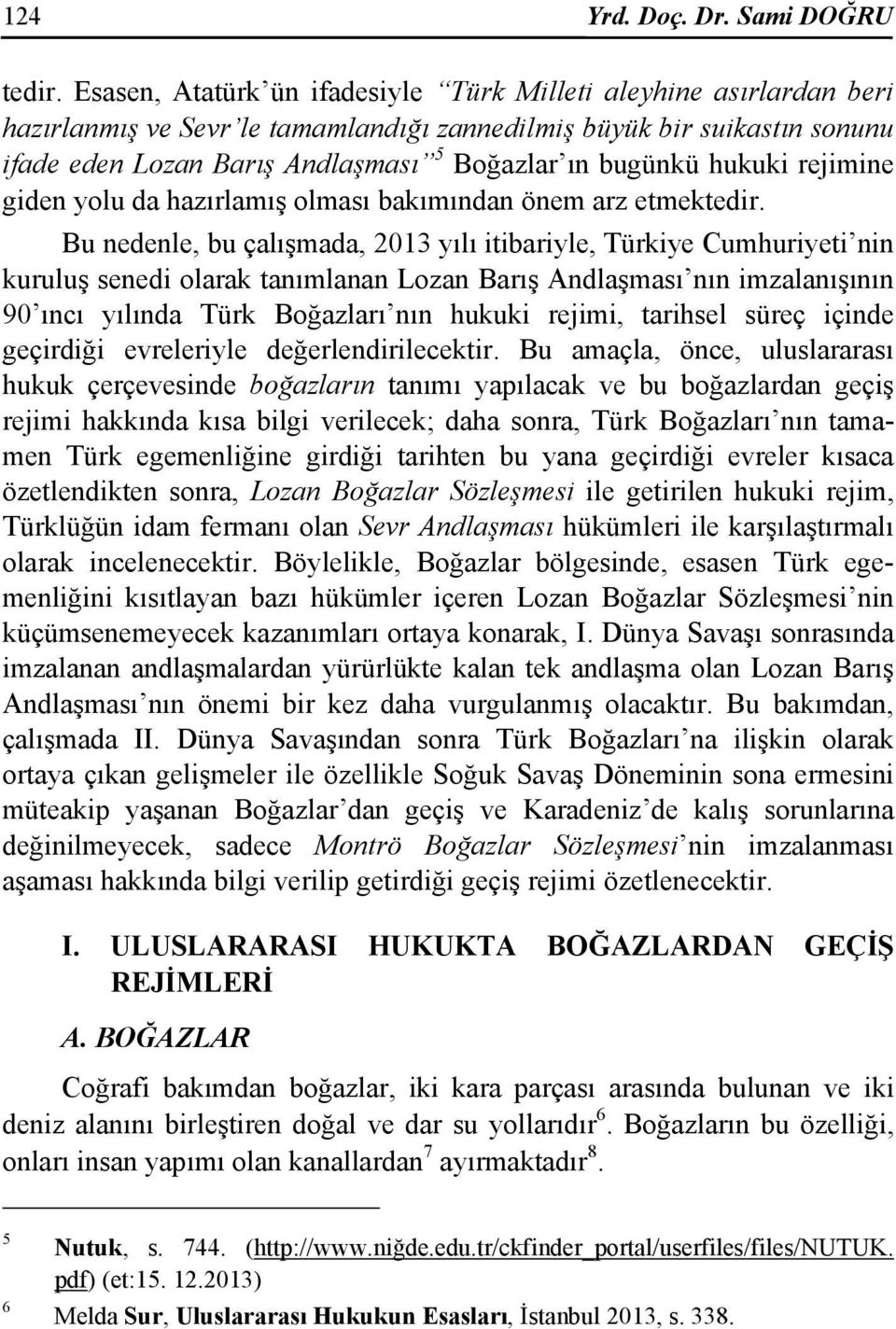 124 Yrd. Doç. Dr. Sami DOĞRU

tedir. Esasen, Atatürk'ün ifadesiyle "Türk Milleti aleyhine asırlardan beri hazırlanmış ve Sevr'le tamamlandığı zannedilmiş büyük bir suikastın sonunu ifade eden Lozan Barış Andlaşması"$^5$ Boğazlar'ın bugünkü hukuki rejimine giden yolu da hazırlamış olması bakımından önem arz etmektedir.

Bu nedenle, bu çalışmada, 2013 yılı itibariyle, Türkiye Cumhuriyeti'nin kuruluş senedi olarak tanımlanan Lozan Barış Andlaşması'nın imzalanışının 90'ıncı yılında Türk Boğazları'nın hukuki rejimi, tarihsel süreç içinde geçirdiği evreleriyle değerlendirilecektir. Bu amaçla, önce, uluslararası hukuk çerçevesinde boğazların tanımı yapılacak ve bu boğazlardan geçiş rejimi hakkında kısa bilgi verilecek; daha sonra, Türk Boğazları'nın tamamen Türk egemenliğine girdiği tarihten bu yana geçirdiği evreler kısaca özetlendikten sonra, Lozan Boğazlar Sözleşmesi ile getirilen hukuki rejim, Türklüğün idam fermanı olan Sevr Andlaşması hükümleri ile karşılaştırmalı olarak incelenecektir. Böylelikle, Boğazlar bölgesinde, esasen Türk egemenliğini kısıtlayan bazı hükümler içeren Lozan Boğazlar Sözleşmesi'nin küçümsenemeyecek kazanımları ortaya konarak, I. Dünya Savaşı sonrasında imzalanan andlaşmalardan yürürlükte kalan tek andlaşma olan Lozan Barış Andlaşması'nın önemi bir kez daha vurgulanmış olacaktır. Bu bakımdan, çalışmada II. Dünya Savaşından sonra Türk Boğazları'na ilişkin olarak ortaya çıkan gelişmeler ile özellikle Soğuk Savaş Döneminin sona ermesini müteakip yaşanan Boğazlar'dan geçiş ve Karadeniz'de kalış sorunlarına değinilmeyecek, sadece Montrö Boğazlar Sözleşmesi'nin imzalanması aşaması hakkında bilgi verilip getirdiği geçiş rejimi özetlenecektir.

I. ULUSLARARASI HUKUKTA BOĞAZLARDAN GEÇİŞ REJİMLERİ

A. BOĞAZLAR

Coğrafi bakımdan boğazlar, iki kara parçası arasında bulunan ve iki deniz alanını birleştiren doğal ve dar su yollarıdır$^6$. Boğazların bu özelliği, onları insan yapımı olan kanallardan$^7$ ayırmaktadır$^8$.

$^5$ Nutuk, s. 744. (http://www.niğde.edu.tr/ckfinder_portal/userfiles/files/NUTUK.pdf) (et:15. 12.2013)

$^6$ Melda Sur, Uluslararası Hukukun Esasları, İstanbul 2013, s. 338.